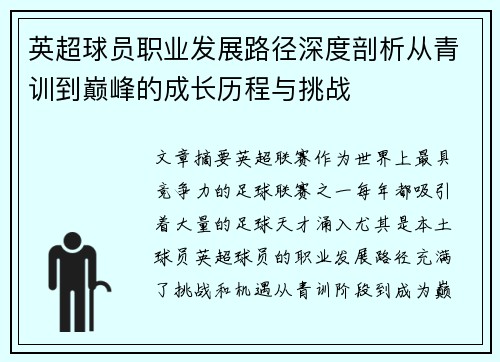 英超球员职业发展路径深度剖析从青训到巅峰的成长历程与挑战

文章摘要英超联赛作为世界上最具竞争力的足球联赛之一每年都吸引着大量的足球天才涌入尤其是本土球员英超球员的职业发展路径充满了挑战和机遇从青训阶段到成为巅